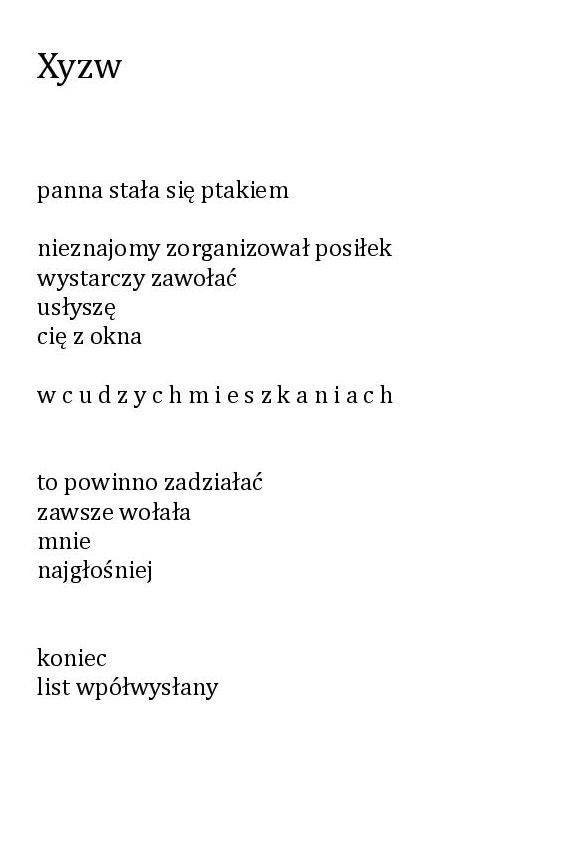 Xyzw

panna stała się ptakiem

nieznajomy zorganizował posiłek
wystarczy zawołać
usłyszę
cię z okna

w c u d z y c h m i e s z k a n i a c h

to powinno zadziałać
zawsze wołała
mnie
najgłośniej

koniec
list wpółwysłany